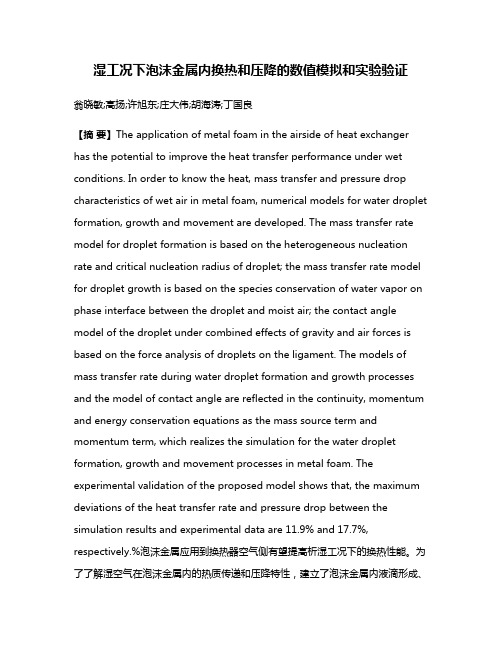 湿工况下泡沫金属内换热和压降的数值模拟和实验验证

翁晓敏;高扬;许旭东;庄大伟;胡海涛;丁国良

【摘 要】The application of metal foam in the airside of heat exchanger has the potential to improve the heat transfer performance under wet conditions. In order to know the heat, mass transfer and pressure drop characteristics of wet air in metal foam, numerical models for water droplet formation, growth and movement are developed. The mass transfer rate model for droplet formation is based on the heterogeneous nucleation rate and critical nucleation radius of droplet; the mass transfer rate model for droplet growth is based on the species conservation of water vapor on phase interface between the droplet and moist air; the contact angle model of the droplet under combined effects of gravity and air forces is based on the force analysis of droplets on the ligament. The models of mass transfer rate during water droplet formation and growth processes and the model of contact angle are reflected in the continuity, momentum and energy conservation equations as the mass source term and momentum term, which realizes the simulation for the water droplet formation, growth and movement processes in metal foam. The experimental validation of the proposed model shows that, the maximum deviations of the heat transfer rate and pressure drop between the simulation results and experimental data are 11.9% and 17.7%, respectively.%泡沫金属应用到换热器空气侧有望提高析湿工况下的换热性能。为了了解湿空气在泡沫金属内的热质传递和压降特性，建立了泡沫金属内液滴形成、